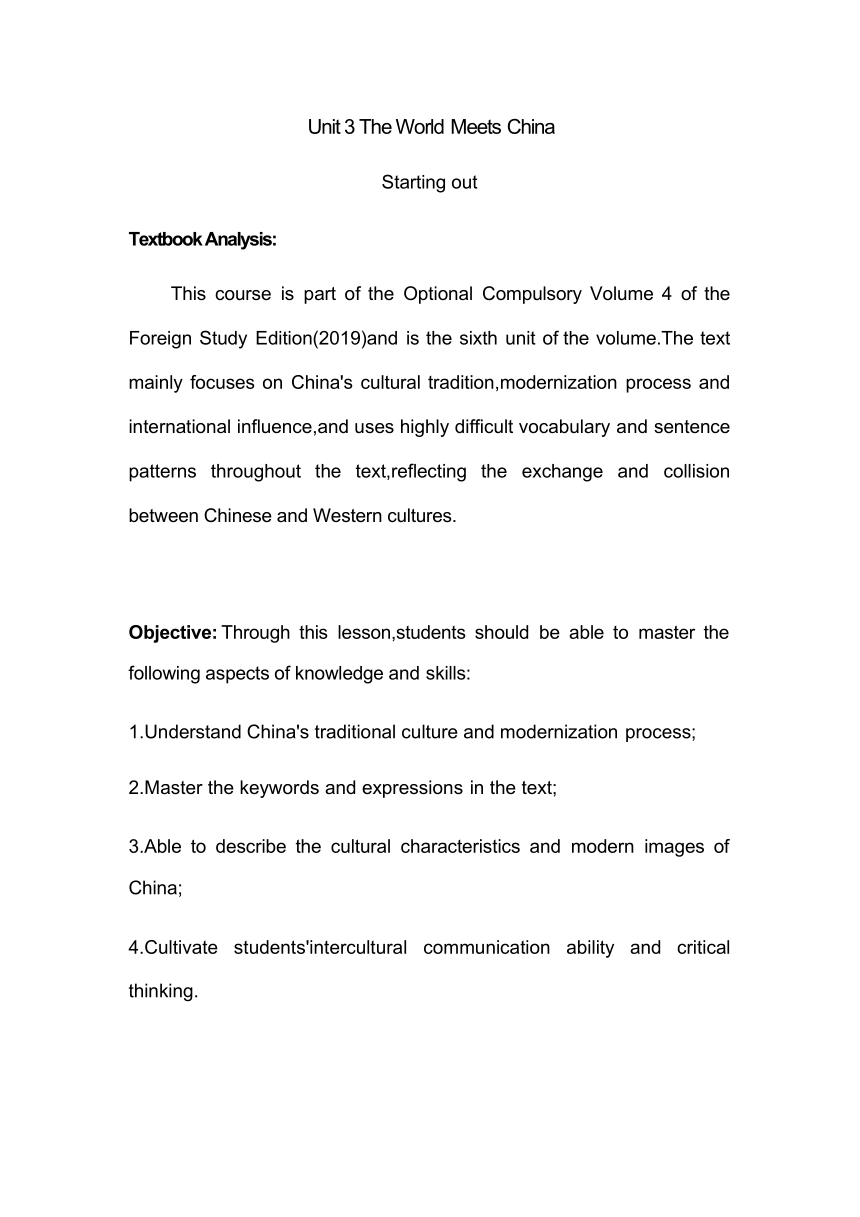 Unit 3 The World Meets China

Starting out

Textbook Analysis:

This course is part of the Optional Compulsory Volume 4 of the Foreign Study Edition(2019)and is the sixth unit of the volume.The text mainly focuses on China's cultural tradition,modernization process and international influence,and uses highly difficult vocabulary and sentence patterns throughout the text,reflecting the exchange and collision between Chinese and Western cultures.

Objective: Through this lesson,students should be able to master the following aspects of knowledge and skills:

1.Understand China's traditional culture and modernization process;

2.Master the keywords and expressions in the text;

3.Able to describe the cultural characteristics and modern images of China;

4.Cultivate students'intercultural communication ability and critical thinking.